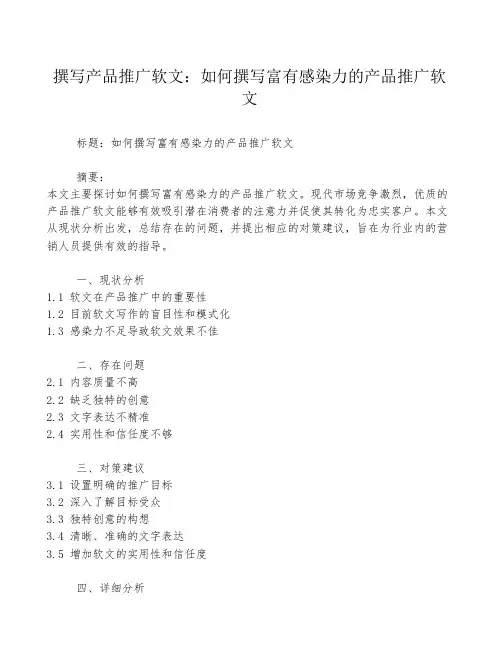 撰写产品推广软文：如何撰写富有感染力的产品推广软文

标题：如何撰写富有感染力的产品推广软文

摘要：
本文主要探讨如何撰写富有感染力的产品推广软文。现代市场竞争激烈，优质的产品推广软文能够有效吸引潜在消费者的注意力并促使其转化为忠实客户。本文从现状分析出发，总结存在的问题，并提出相应的对策建议，旨在为行业内的营销人员提供有效的指导。

一、现状分析
1.1 软文在产品推广中的重要性
1.2 目前软文写作的盲目性和模式化
1.3 感染力不足导致软文效果不佳

二、存在问题
2.1 内容质量不高
2.2 缺乏独特的创意
2.3 文字表达不精准
2.4 实用性和信任度不够

三、对策建议
3.1 设置明确的推广目标
3.2 深入了解目标受众
3.3 独特创意的构想
3.4 清晰、准确的文字表达
3.5 增加软文的实用性和信任度

四、详细分析